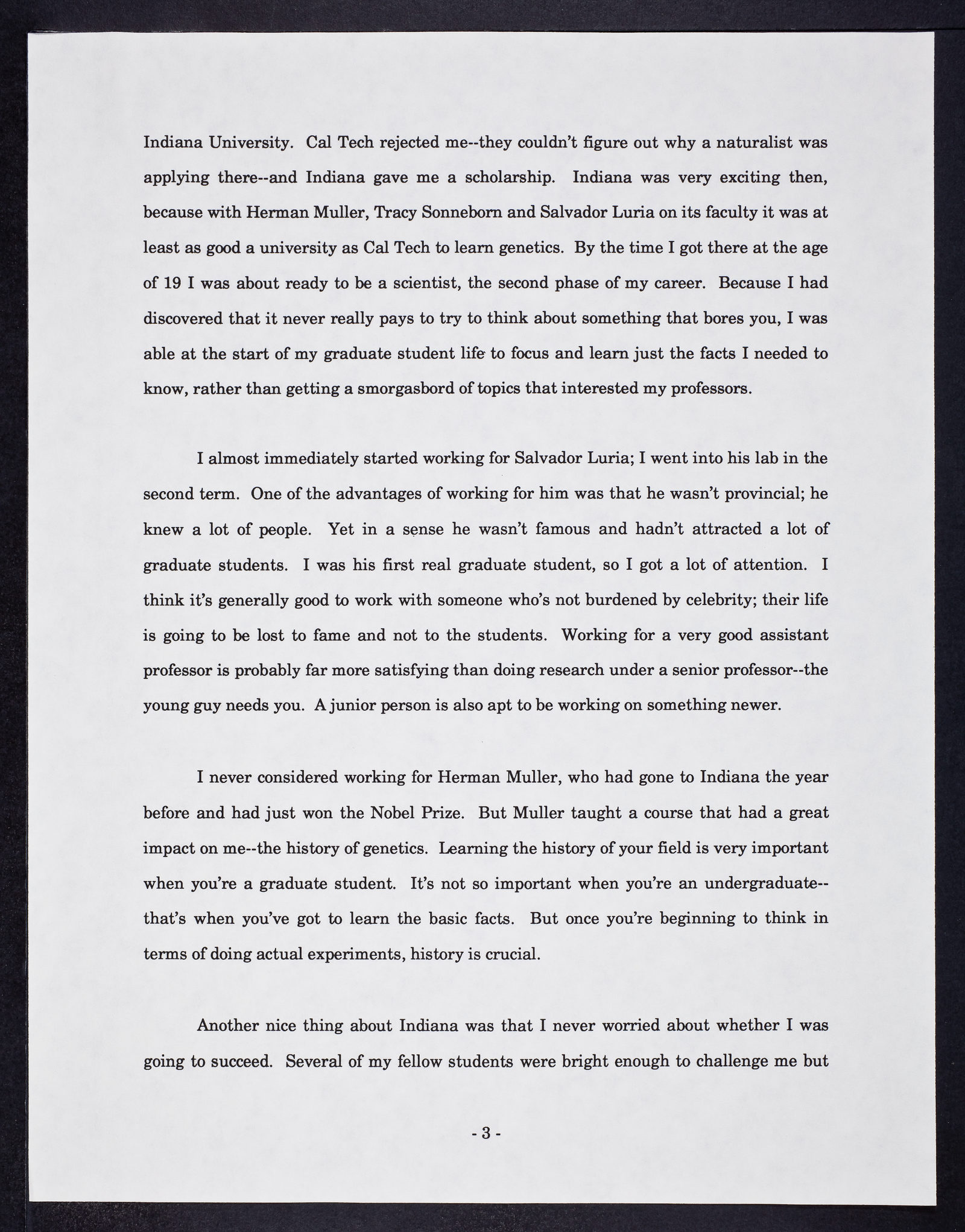 Indiana University. Cal Tech rejected me--they couldn't figure out why a naturalist was applying there--and Indiana gave me a scholarship. Indiana was very exciting then, because with Herman Muller, Tracy Sonneborn and Salvador Luria on its faculty it was at least as good a university as Cal Tech to learn genetics. By the time I got there at the age of 19 I was about ready to be a scientist, the second phase of my career. Because I had discovered that it never really pays to try to think about something that bores you, I was able at the start of my graduate student life to focus and learn just the facts I needed to know, rather than getting a smorgasbord of topics that interested my professors.

I almost immediately started working for Salvador Luria; I went into his lab in the second term. One of the advantages of working for him was that he wasn't provincial; he knew a lot of people. Yet in a sense he wasn't famous and hadn't attracted a lot of graduate students. I was his first real graduate student, so I got a lot of attention. I think it's generally good to work with someone who's not burdened by celebrity; their life is going to be lost to fame and not to the students. Working for a very good assistant professor is probably far more satisfying than doing research under a senior professor--the young guy needs you. A junior person is also apt to be working on something newer.

I never considered working for Herman Muller, who had gone to Indiana the year before and had just won the Nobel Prize. But Muller taught a course that had a great impact on me--the history of genetics. Learning the history of your field is very important when you're a graduate student. It's not so important when you're an undergraduate--that's when you've got to learn the basic facts. But once you're beginning to think in terms of doing actual experiments, history is crucial.

Another nice thing about Indiana was that I never worried about whether I was going to succeed. Several of my fellow students were bright enough to challenge me but

- 3 -